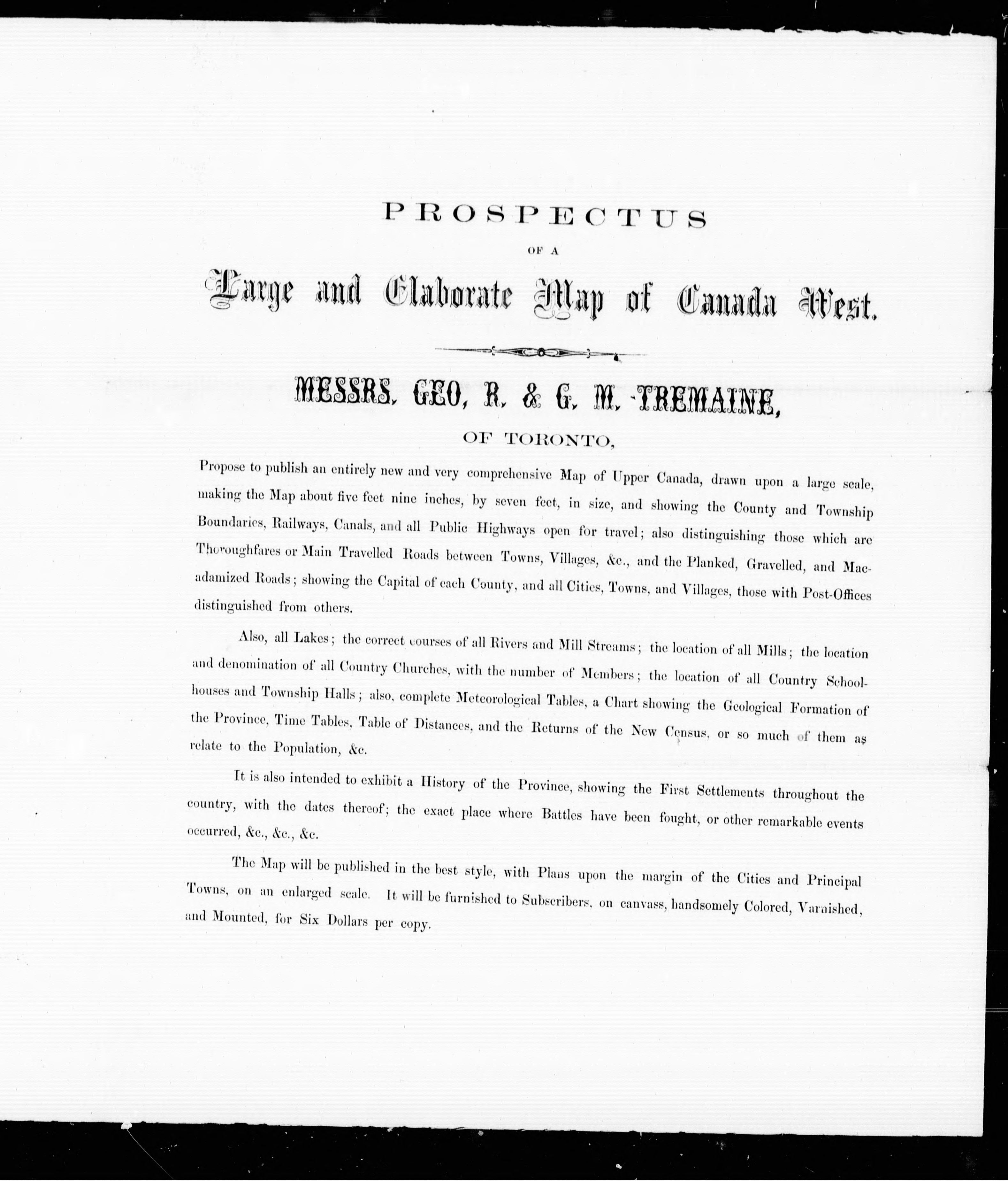 PROSPECTUS

OF A

Large and Elaborate Map of Canada West.

MESSRS. GEO. R. & G. M. TREMAINE,

OF TORONTO,

Propose to publish an entirely new and very comprehensive Map of Upper Canada, drawn upon a large scale, making the Map about five feet nine inches, by seven feet, in size, and showing the County and Township Boundaries, Railways, Canals, and all Public Highways open for travel; also distinguishing those which are Thoroughfares or Main Travelled Roads between Towns, Villages, &c., and the Planked, Gravelled, and Macadamized Roads; showing the Capital of each County, and all Cities, Towns, and Villages, those with Post-Offices distinguished from others.

Also, all Lakes; the correct courses of all Rivers and Mill Streams; the location of all Mills; the location and denomination of all Country Churches, with the number of Members; the location of all Country Schoolhouses and Township Halls; also, complete Meteorological Tables, a Chart showing the Geological Formation of the Province, Time Tables, Table of Distances, and the Returns of the New Census, or so much of them as relate to the Population, &c.

It is also intended to exhibit a History of the Province, showing the First Settlements throughout the country, with the dates thereof; the exact place where Battles have been fought, or other remarkable events occurred, &c., &c., &c.

The Map will be published in the best style, with Plans upon the margin of the Cities and Principal Towns, on an enlarged scale. It will be furnished to Subscribers, on canvass, handsomely Colored, Varnished, and Mounted, for Six Dollars per copy.